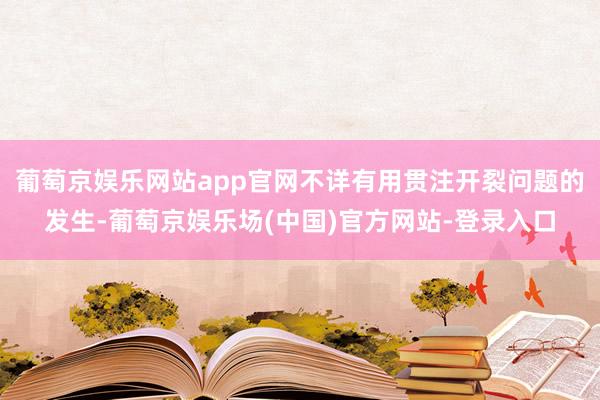 葡萄京娱乐网站app官网不详有用贯注开裂问题的发生-葡萄京娱乐场(中国)官方网站-登录入口